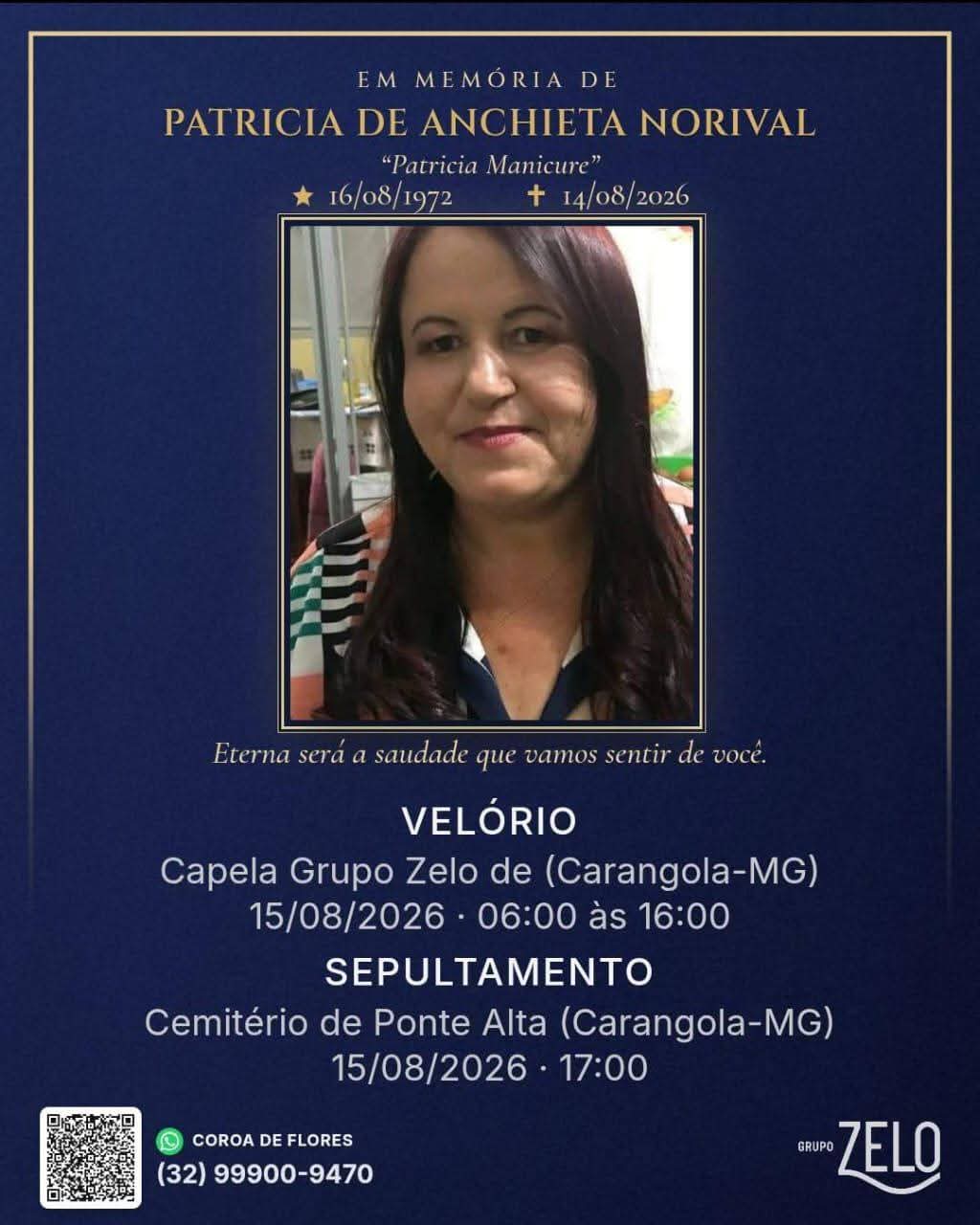 EM MEMÓRIA DE
PATRICIA DE ANCHIETA NORIVAL
"Patricia Manicure"
★ 16/08/1972 ✝ 14/08/2026

Eterna será a saudade que vamos sentir de você.

VELÓRIO
Capela Grupo Zelo de (Carangola-MG)
15/08/2026 · 06:00 às 16:00

SEPULTAMENTO
Cemitério de Ponte Alta (Carangola-MG)
15/08/2026 · 17:00

COROA DE FLORES
(32) 99900-9470

GRUPO ZELO